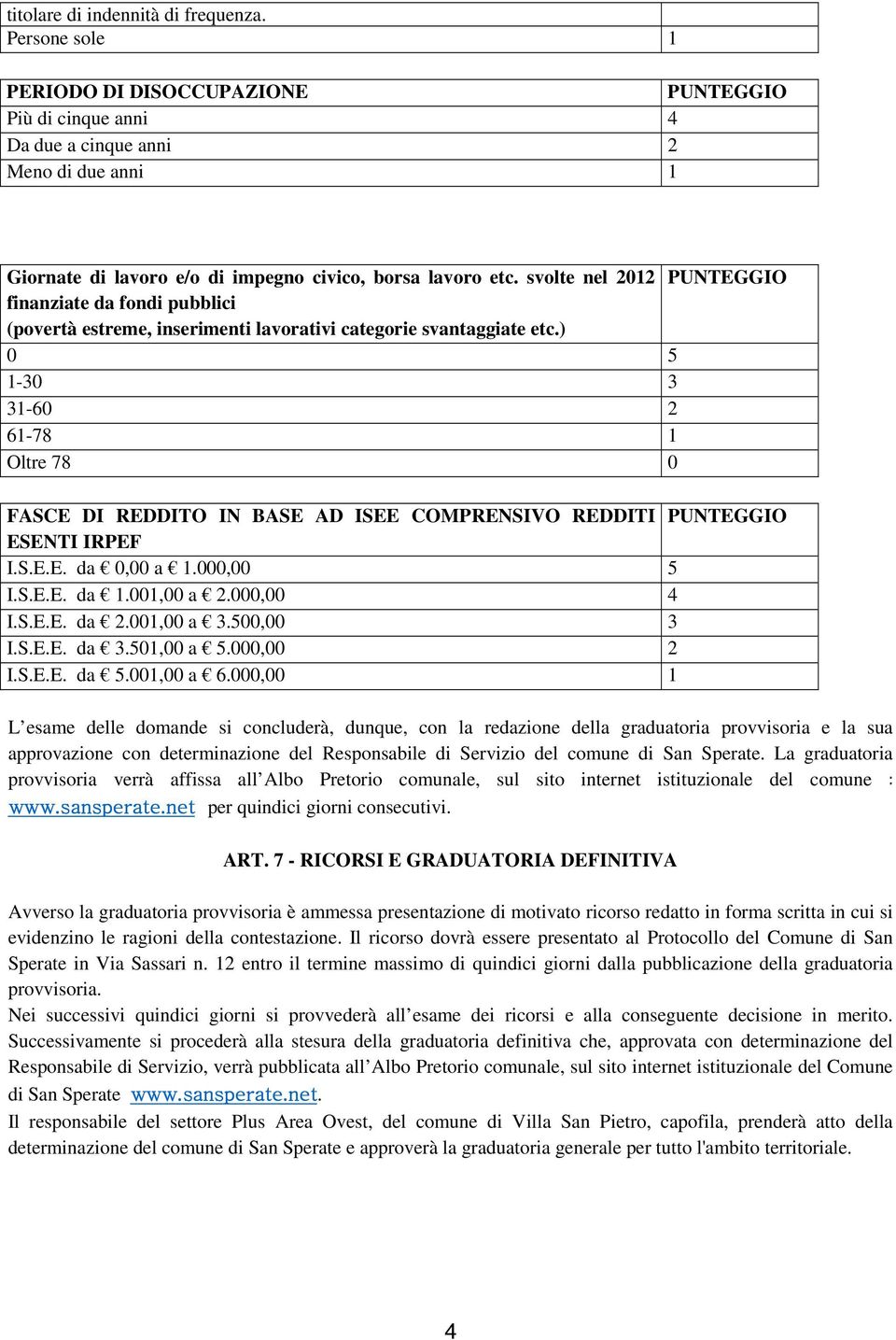 | titolare di indennità di frequenza. | |
|---|---|
| Persone sole | 1 |

| PERIODO DI DISOCCUPAZIONE | PUNTEGGIO |
|---|---|
| Più di cinque anni | 4 |
| Da due a cinque anni | 2 |
| Meno di due anni | 1 |

| Giornate di lavoro e/o di impegno civico, borsa lavoro etc. svolte nel 2012 finanziate da fondi pubblici (povertà estreme, inserimenti lavorativi categorie svantaggiate etc.) | PUNTEGGIO |
|---|---|
| 0 | 5 |
| 1-30 | 3 |
| 31-60 | 2 |
| 61-78 | 1 |
| Oltre 78 | 0 |

| FASCE DI REDDITO IN BASE AD ISEE COMPRENSIVO REDDITI ESENTI IRPEF | PUNTEGGIO |
|---|---|
| I.S.E.E. da € 0,00 a € 1.000,00 | 5 |
| I.S.E.E. da € 1.001,00 a € 2.000,00 | 4 |
| I.S.E.E. da € 2.001,00 a € 3.500,00 | 3 |
| I.S.E.E. da € 3.501,00 a € 5.000,00 | 2 |
| I.S.E.E. da € 5.001,00 a € 6.000,00 | 1 |

L'esame delle domande si concluderà, dunque, con la redazione della graduatoria provvisoria e la sua approvazione con determinazione del Responsabile di Servizio del comune di San Sperate. La graduatoria provvisoria verrà affissa all'Albo Pretorio comunale, sul sito internet istituzionale del comune : www.sansperate.net per quindici giorni consecutivi.

ART. 7 - RICORSI E GRADUATORIA DEFINITIVA

Avverso la graduatoria provvisoria è ammessa presentazione di motivato ricorso redatto in forma scritta in cui si evidenzino le ragioni della contestazione. Il ricorso dovrà essere presentato al Protocollo del Comune di San Sperate in Via Sassari n. 12 entro il termine massimo di quindici giorni dalla pubblicazione della graduatoria provvisoria.
Nei successivi quindici giorni si provvederà all'esame dei ricorsi e alla conseguente decisione in merito. Successivamente si procederà alla stesura della graduatoria definitiva che, approvata con determinazione del Responsabile di Servizio, verrà pubblicata all'Albo Pretorio comunale, sul sito internet istituzionale del Comune di San Sperate www.sansperate.net.
Il responsabile del settore Plus Area Ovest, del comune di Villa San Pietro, capofila, prenderà atto della determinazione del comune di San Sperate e approverà la graduatoria generale per tutto l'ambito territoriale.

4